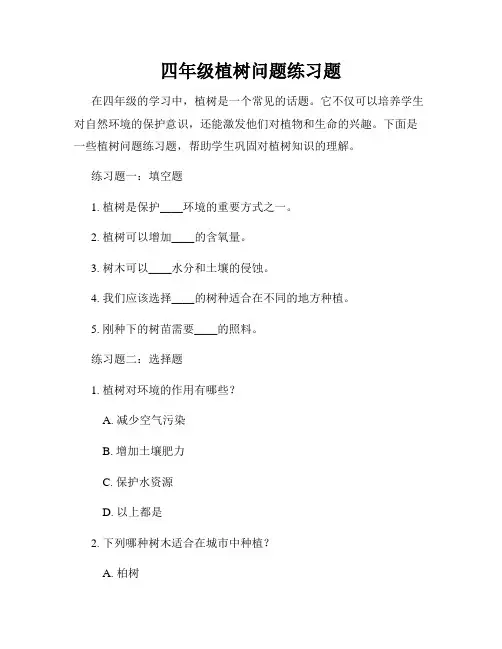 四年级植树问题练习题

在四年级的学习中，植树是一个常见的话题。它不仅可以培养学生对自然环境的保护意识，还能激发他们对植物和生命的兴趣。下面是一些植树问题练习题，帮助学生巩固对植树知识的理解。

练习题一：填空题

1. 植树是保护____环境的重要方式之一。

2. 植树可以增加____的含氧量。

3. 树木可以____水分和土壤的侵蚀。

4. 我们应该选择____的树种适合在不同的地方种植。

5. 刚种下的树苗需要____的照料。

练习题二：选择题

1. 植树对环境的作用有哪些？

A. 减少空气污染

B. 增加土壤肥力

C. 保护水资源

D. 以上都是

2. 下列哪种树木适合在城市中种植？

A. 柏树